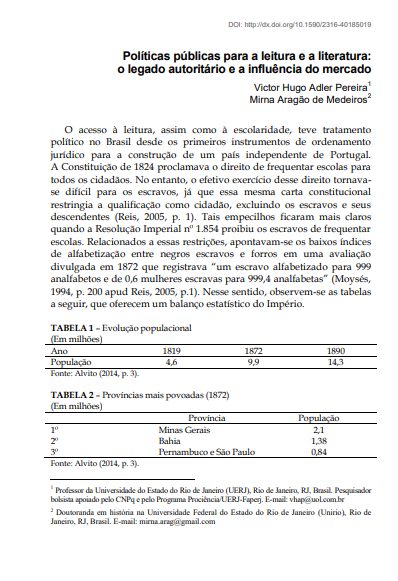 DOI: http://dx.doi.org/10.1590/2316-40185019

Políticas públicas para a leitura e a literatura: o legado autoritário e a influência do mercado

Victor Hugo Adler Pereira$^1$
Mirna Aragão de Medeiros$^2$

O acesso à leitura, assim como à escolaridade, teve tratamento político no Brasil desde os primeiros instrumentos de ordenamento jurídico para a construção de um país independente de Portugal. A Constituição de 1824 proclamava o direito de frequentar escolas para todos os cidadãos. No entanto, o efetivo exercício desse direito tornava-se difícil para os escravos, já que essa mesma carta constitucional restringia a qualificação como cidadão, excluindo os escravos e seus descendentes (Reis, 2005, p. 1). Tais empecilhos ficaram mais claros quando a Resolução Imperial nº 1.854 proibiu os escravos de frequentar escolas. Relacionados a essas restrições, apontavam-se os baixos índices de alfabetização entre negros escravos e forros em uma avaliação divulgada em 1872 que registrava "um escravo alfabetizado para 999 analfabetos e de 0,6 mulheres escravas para 999,4 analfabetas" (Moysés, 1994, p. 200 apud Reis, 2005, p.1). Nesse sentido, observem-se as tabelas a seguir, que oferecem um balanço estatístico do Império.

TABELA 1 – Evolução populacional
(Em milhões)

| Ano | 1819 | 1872 | 1890 |
|---|---|---|---|
| População | 4,6 | 9,9 | 14,3 |

Fonte: Alvito (2014, p. 3).

TABELA 2 – Províncias mais povoadas (1872)
(Em milhões)

| | Província | População |
|---|---|---|
| 1º | Minas Gerais | 2,1 |
| 2º | Bahia | 1,38 |
| 3º | Pernambuco e São Paulo | 0,84 |

Fonte: Alvito (2014, p. 3).

$^1$ Professor da Universidade do Estado do Rio de Janeiro (UERJ), Rio de Janeiro, RJ, Brasil. Pesquisador bolsista apoiado pelo CNPq e pelo Programa Prociência/UERJ-Faperj. E-mail: vhap@uol.com.br

$^2$ Doutoranda em história na Universidade Federal do Estado do Rio de Janeiro (Unirio), Rio de Janeiro, RJ, Brasil. E-mail: mirna.arag@gmail.com